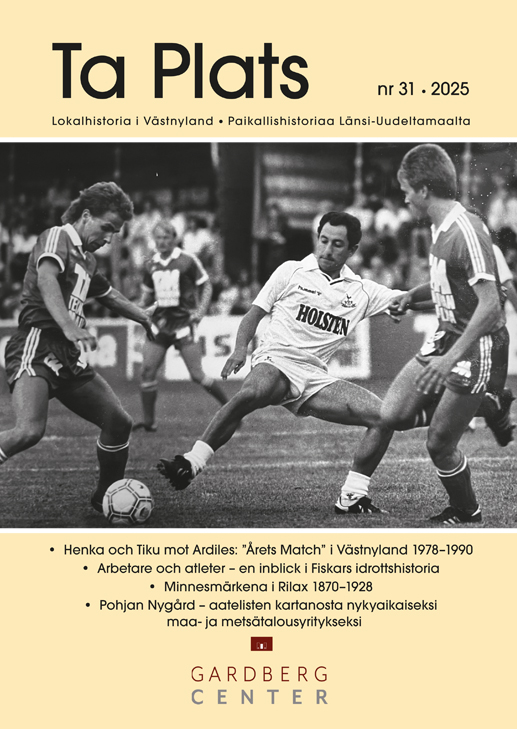 Ta Plats

nr 31 • 2025

Lokalhistoria i Västnyland • Paikallishistoriaa Länsi-Uudeltamaalta

hummel
HOLSTEN

• Henka och Tiku mot Ardiles: ”Årets Match” i Västnyland 1978–1990
• Arbetare och atleter – en inblick i Fiskars idrottshistoria
• Minnesmärkena i Rilax 1870–1928
• Pohjan Nygård – aatelisten kartanosta nykyaikaiseksi maa- ja metsätalousyritykseksi

GARDBERG
CENTER